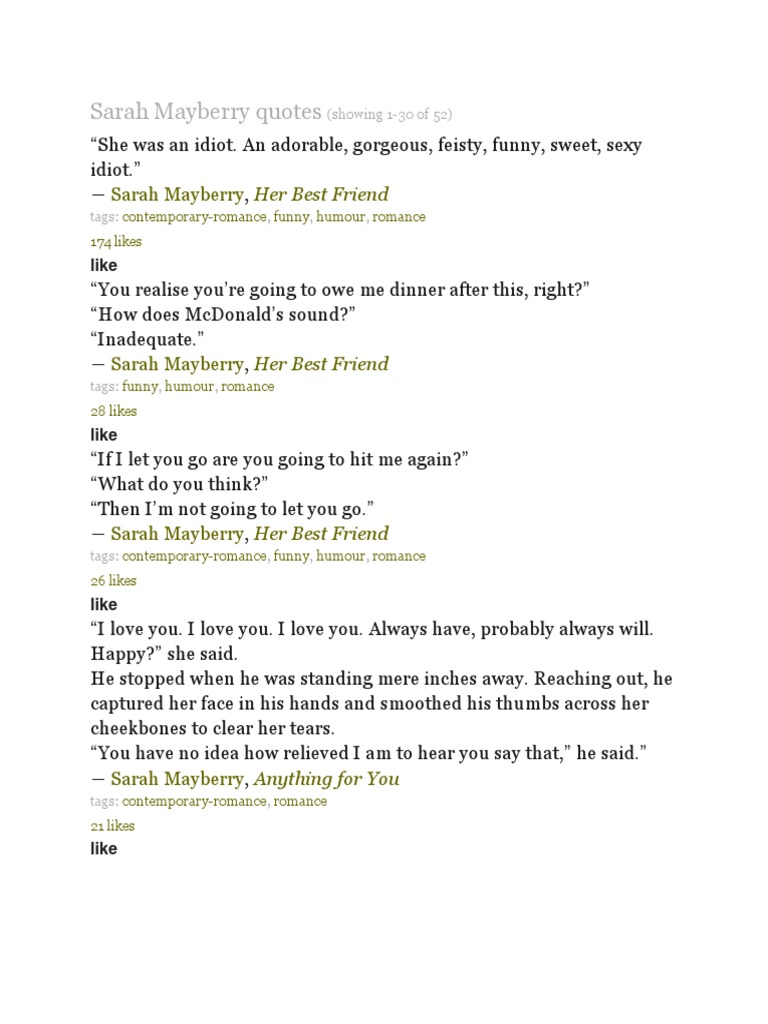 Sarah Mayberry quotes (showing 1-30 of 52)

“She was an idiot. An adorable, gorgeous, feisty, funny, sweet, sexy idiot.”
― Sarah Mayberry, Her Best Friend
tags: contemporary-romance, funny, humour, romance
174 likes
like

“You realise you’re going to owe me dinner after this, right?”
“How does McDonald’s sound?”
“Inadequate.”
― Sarah Mayberry, Her Best Friend
tags: funny, humour, romance
28 likes
like

“If I let you go are you going to hit me again?”
“What do you think?”
“Then I’m not going to let you go.”
― Sarah Mayberry, Her Best Friend
tags: contemporary-romance, funny, humour, romance
26 likes
like

“I love you. I love you. I love you. Always have, probably always will. Happy?” she said.
He stopped when he was standing mere inches away. Reaching out, he captured her face in his hands and smoothed his thumbs across her cheekbones to clear her tears.
“You have no idea how relieved I am to hear you say that,” he said.”
― Sarah Mayberry, Anything for You
tags: contemporary-romance, romance
21 likes
like